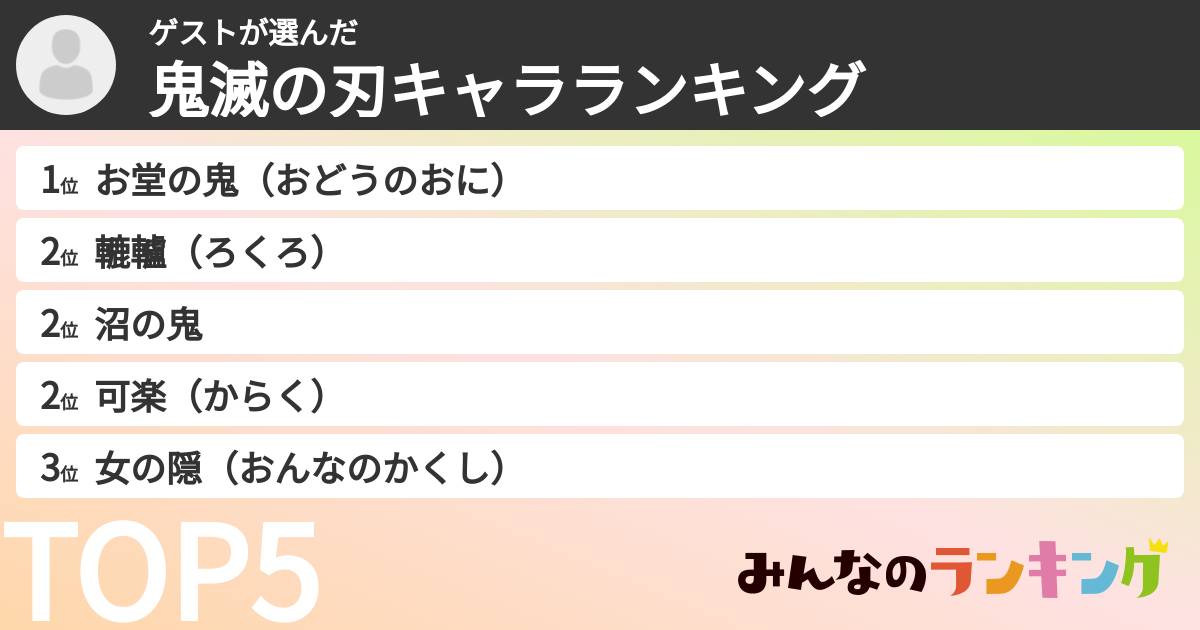 ゲストが選んだ
鬼滅の刃キャラランキング

1位 お堂の鬼（おどうのおに）
2位 轆轤（ろくろ）
2位 沼の鬼
2位 可楽（からく）
3位 女の隠（おんなのかくし）

TOP5

みんなのランキング